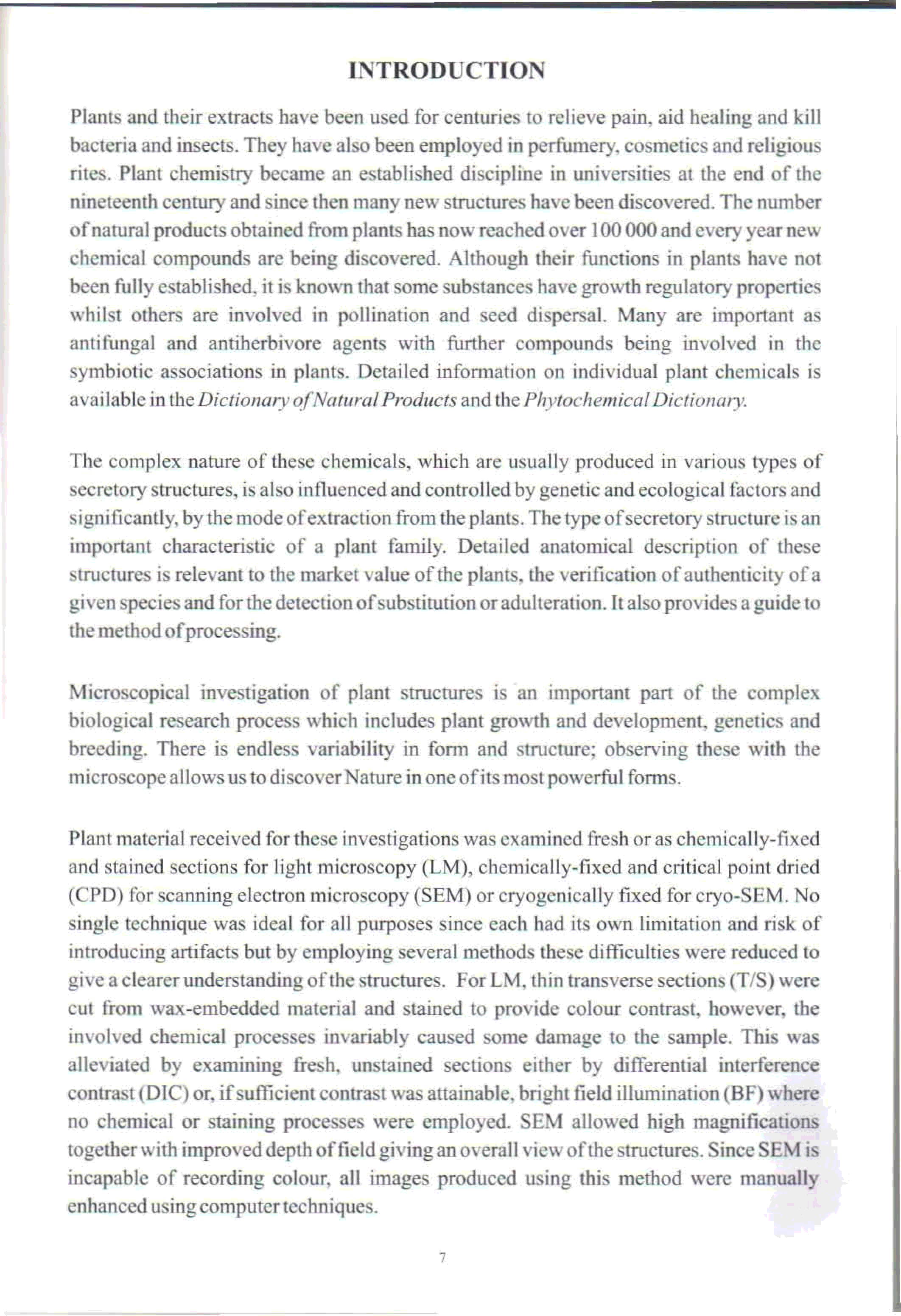 INTRODUCTION

Plants and their extracts have been used for centuries to relieve pain, aid healing and kill bacteria and insects. They have also been employed in perfumery, cosmetics and religious rites. Plant chemistry became an established discipline in universities at the end of the nineteenth century and since then many new structures have been discovered. The number of natural products obtained from plants has now reached over 100 000 and every year new chemical compounds are being discovered. Although their functions in plants have not been fully established, it is known that some substances have growth regulatory properties whilst others are involved in pollination and seed dispersal. Many are important as antifungal and antiherbivore agents with further compounds being involved in the symbiotic associations in plants. Detailed information on individual plant chemicals is available in the Dictionary of Natural Products and the Phytochemical Dictionary.

The complex nature of these chemicals, which are usually produced in various types of secretory structures, is also influenced and controlled by genetic and ecological factors and significantly, by the mode of extraction from the plants. The type of secretory structure is an important characteristic of a plant family. Detailed anatomical description of these structures is relevant to the market value of the plants, the verification of authenticity of a given species and for the detection of substitution or adulteration. It also provides a guide to the method of processing.

Microscopical investigation of plant structures is an important part of the complex biological research process which includes plant growth and development, genetics and breeding. There is endless variability in form and structure; observing these with the microscope allows us to discover Nature in one of its most powerful forms.

Plant material received for these investigations was examined fresh or as chemically-fixed and stained sections for light microscopy (LM), chemically-fixed and critical point dried (CPD) for scanning electron microscopy (SEM) or cryogenically fixed for cryo-SEM. No single technique was ideal for all purposes since each had its own limitation and risk of introducing artifacts but by employing several methods these difficulties were reduced to give a clearer understanding of the structures. For LM, thin transverse sections (T/S) were cut from wax-embedded material and stained to provide colour contrast, however, the involved chemical processes invariably caused some damage to the sample. This was alleviated by examining fresh, unstained sections either by differential interference contrast (DIC) or, if sufficient contrast was attainable, bright field illumination (BF) where no chemical or staining processes were employed. SEM allowed high magnifications together with improved depth of field giving an overall view of the structures. Since SEM is incapable of recording colour, all images produced using this method were manually enhanced using computer techniques.

7